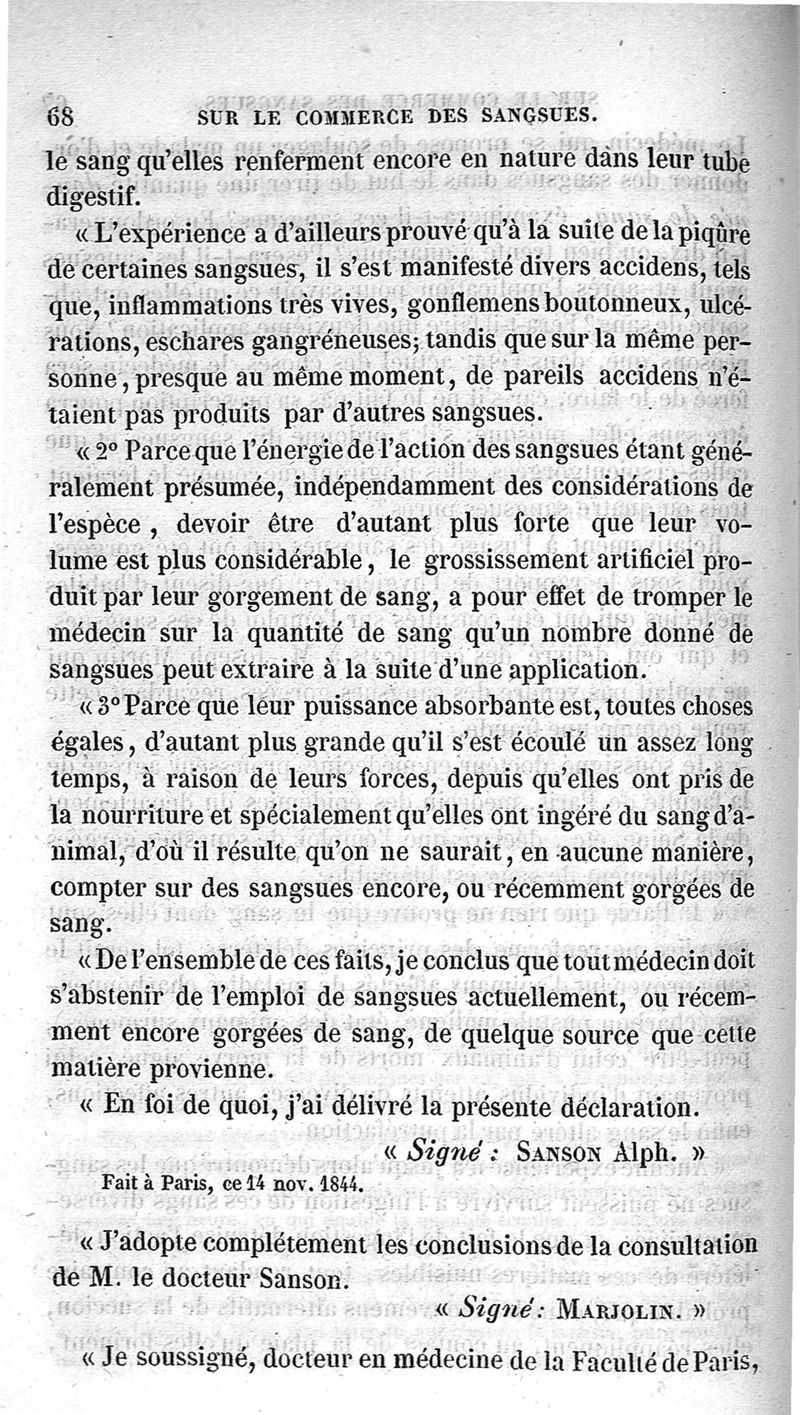 68 SUR LE COMMERCE DES SANGSUES.

le sang qu'elles renferment encore en nature dans leur tube digestif.

« L'expérience a d'ailleurs prouvé qu'à la suite de la piqûre de certaines sangsues, il s'est manifesté divers accidens, tels que, inflammations très vives, gonflemens boutonneux, ulcérations, eschares gangréneuses; tandis que sur la même personne, presque au même moment, de pareils accidens n'étaient pas produits par d'autres sangsues.

« 2° Parce que l'énergie de l'action des sangsues étant généralement présumée, indépendamment des considérations de l'espèce, devoir être d'autant plus forte que leur volume est plus considérable, le grossissement artificiel produit par leur gorgement de sang, a pour effet de tromper le médecin sur la quantité de sang qu'un nombre donné de sangsues peut extraire à la suite d'une application.

« 3° Parce que leur puissance absorbante est, toutes choses égales, d'autant plus grande qu'il s'est écoulé un assez long temps, à raison de leurs forces, depuis qu'elles ont pris de la nourriture et spécialement qu'elles ont ingéré du sang d'animal, d'où il résulte qu'on ne saurait, en aucune manière, compter sur des sangsues encore, ou récemment gorgées de sang.

« De l'ensemble de ces faits, je conclus que tout médecin doit s'abstenir de l'emploi de sangsues actuellement, ou récemment encore gorgées de sang, de quelque source que cette matière provienne.

« En foi de quoi, j'ai délivré la présente déclaration.

« Signé : SANSON Alph. »

Fait à Paris, ce 14 nov. 1844.

« J'adopte complétement les conclusions de la consultation de M. le docteur Sanson.

« Signé : MARJOLIN. »

« Je soussigné, docteur en médecine de la Faculté de Paris,